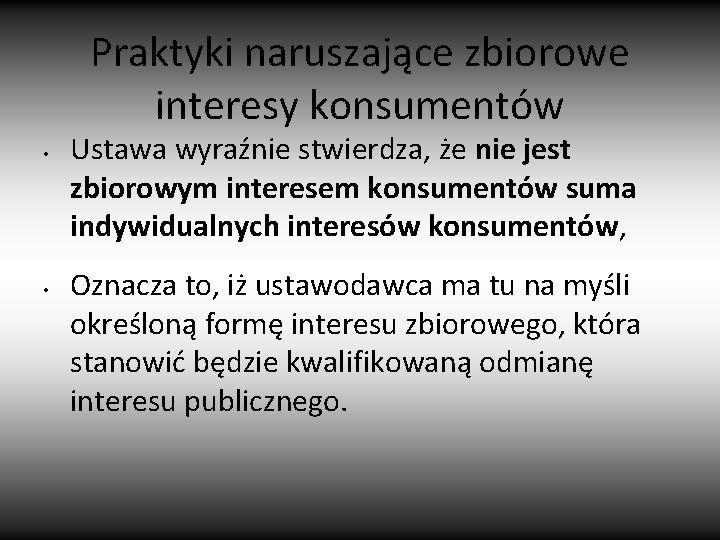 Praktyki naruszające zbiorowe interesy konsumentów

• Ustawa wyraźnie stwierdza, że nie jest zbiorowym interesem konsumentów suma indywidualnych interesów konsumentów,

• Oznacza to, iż ustawodawca ma tu na myśli określoną formę interesu zbiorowego, która stanowić będzie kwalifikowaną odmianę interesu publicznego.